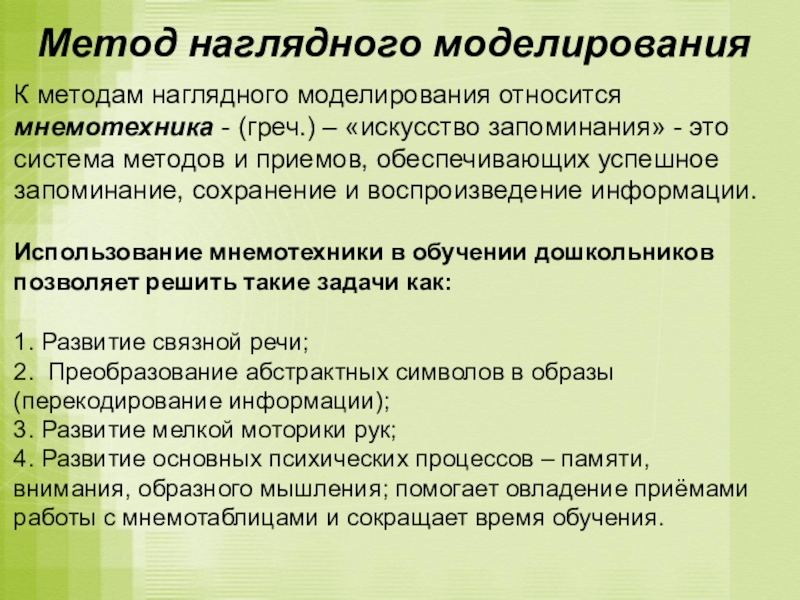 Метод наглядного моделирования

К методам наглядного моделирования относится мнемотехника - (греч.) – «искусство запоминания» - это система методов и приемов, обеспечивающих успешное запоминание, сохранение и воспроизведение информации.

Использование мнемотехники в обучении дошкольников позволяет решить такие задачи как:

1. Развитие связной речи;
2.  Преобразование абстрактных символов в образы (перекодирование информации);
3. Развитие мелкой моторики рук;
4. Развитие основных психических процессов – памяти, внимания, образного мышления; помогает овладение приёмами работы с мнемотаблицами и сокращает время обучения.